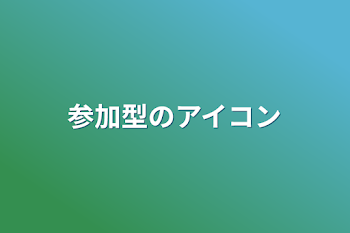 参加型のアイコン